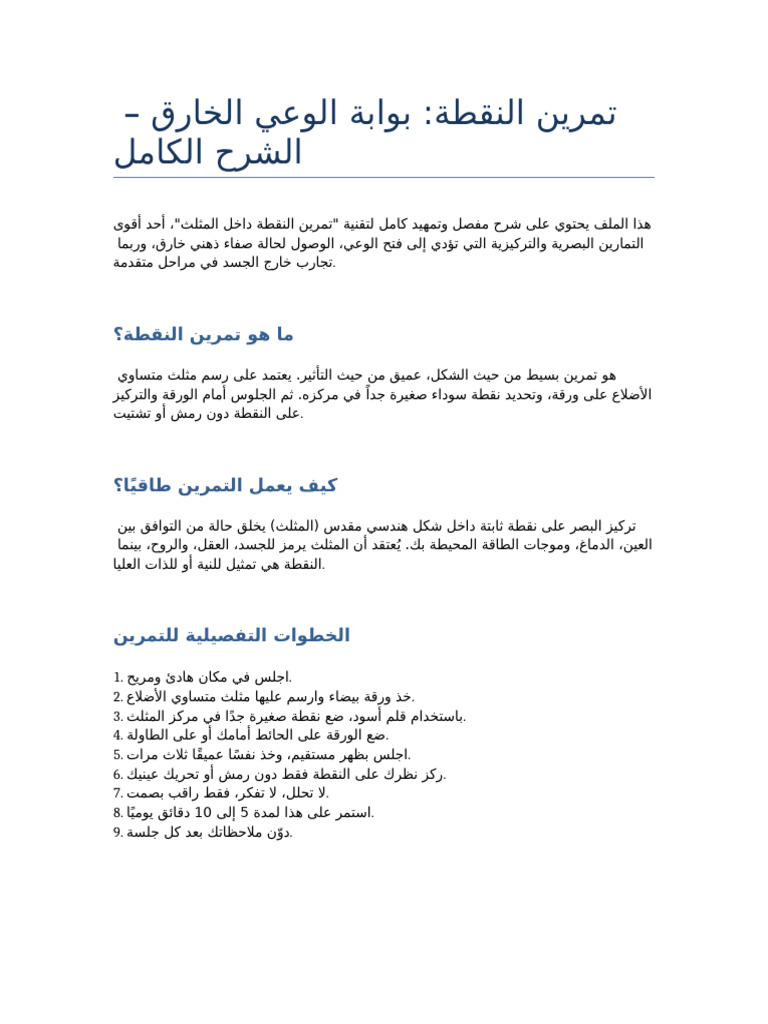 تمرين النقطة: بوابة الوعي الخارق – الشرح الكامل

هذا الملف يحتوي على شرح مفصل وتمهيد كامل لتقنية "تمرين النقطة داخل المثلث"، أحد أقوى التمارين البصرية والتركيزية التي تؤدي إلى فتح الوعي، الوصول لحالة صفاء ذهني خارق، وربما تجارب خارج الجسد في مراحل متقدمة.

ما هو تمرين النقطة؟

هو تمرين بسيط من حيث الشكل، عميق من حيث التأثير. يعتمد على رسم مثلث متساوي الأضلاع على ورقة، وتحديد نقطة سوداء صغيرة جداً في مركزه. ثم الجلوس أمام الورقة والتركيز على النقطة دون رمش أو تشتيت.

كيف يعمل التمرين طاقيًا؟

تركيز البصر على نقطة ثابتة داخل شكل هندسي مقدس (المثلث) يخلق حالة من التوافق بين العين، الدماغ، وموجات الطاقة المحيطة بك. يُعتقد أن المثلث يرمز للجسد، العقل، والروح، بينما النقطة هي تمثيل للنية أو للذات العليا.

الخطوات التفصيلية للتمرين

1. اجلس في مكان هادئ ومريح.
2. خذ ورقة بيضاء وارسم عليها مثلث متساوي الأضلاع.
3. باستخدام قلم أسود، ضع نقطة صغيرة جدًا في مركز المثلث.
4. ضع الورقة على الحائط أمامك أو على الطاولة.
5. اجلس بظهر مستقيم، وخذ نفسًا عميقًا ثلاث مرات.
6. ركز نظرك على النقطة فقط دون رمش أو تحريك عينيك.
7. لا تحلل، لا تفكر، فقط راقب بصمت.
8. استمر على هذا لمدة 5 إلى 10 دقائق يوميًا.
9. دوّن ملاحظاتك بعد كل جلسة.